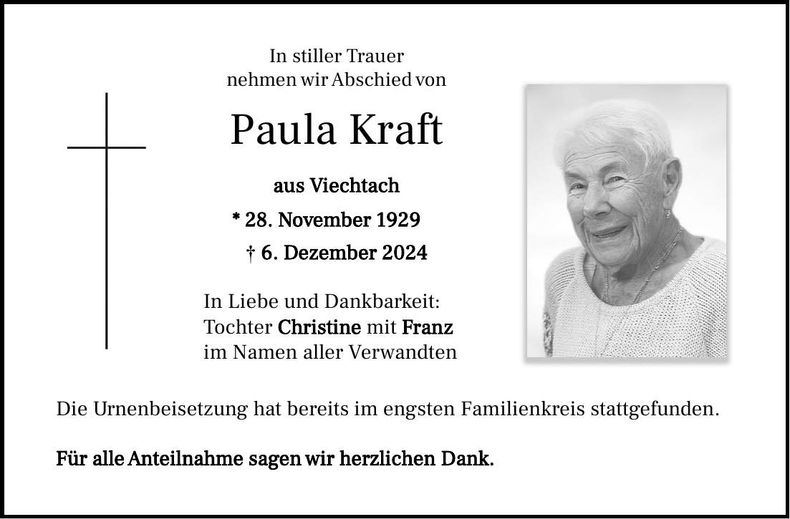 In stiller Trauer
nehmen wir Abschied von

Paula Kraft

aus Viechtach

* 28. November 1929

† 6. Dezember 2024

In Liebe und Dankbarkeit:
Tochter Christine mit Franz
im Namen aller Verwandten

Die Urnenbeisetzung hat bereits im engsten Familienkreis stattgefunden.

Für alle Anteilnahme sagen wir herzlichen Dank.